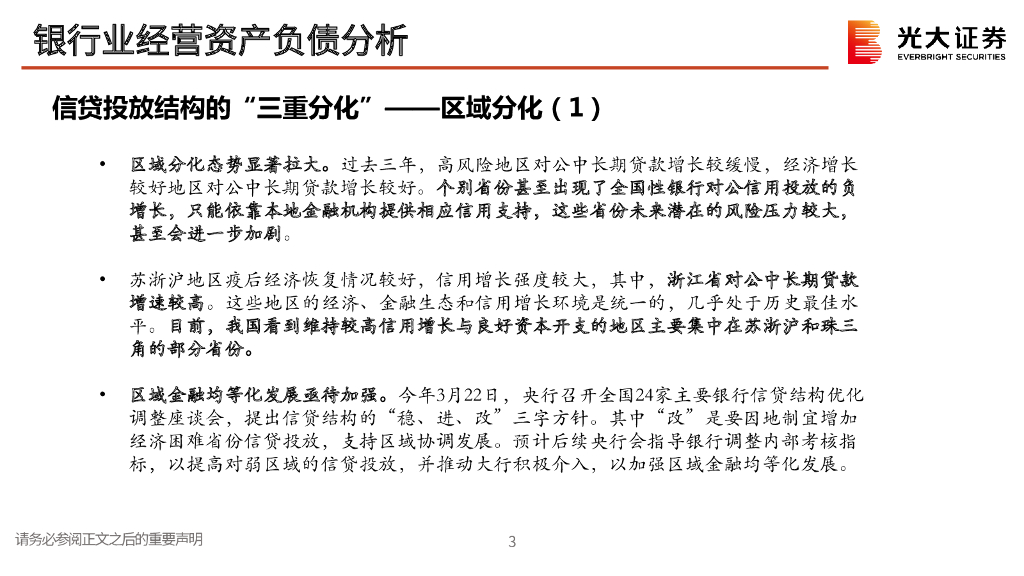 银行业经营资产负债分析

光大证券
EVERBRIGHT SECURITIES

信贷投放结构的“三重分化”——区域分化（1）

• 区域分化态势显著拉大。过去三年，高风险地区对公中长期贷款增长较缓慢，经济增长较好地区对公中长期贷款增长较好。个别省份甚至出现了全国性银行对公信用投放的负增长，只能依靠本地金融机构提供相应信用支持，这些省份未来潜在的风险压力较大，甚至会进一步加剧。

• 苏浙沪地区疫后经济恢复情况较好，信用增长强度较大，其中，浙江省对公中长期贷款增速较高。这些地区的经济、金融生态和信用增长环境是统一的，几乎处于历史最佳水平。目前，我国看到维持较高信用增长与良好资本开支的地区主要集中在苏浙沪和珠三角的部分省份。

• 区域金融均等化发展亟待加强。今年3月22日，央行召开全国24家主要银行信贷结构优化调整座谈会，提出信贷结构的“稳、进、改”三字方针。其中“改”是要因地制宜增加经济困难省份信贷投放，支持区域协调发展。预计后续央行会指导银行调整内部考核指标，以提高对弱区域的信贷投放，并推动大行积极介入，以加强区域金融均等化发展。

请务必参阅正文之后的重要声明

3